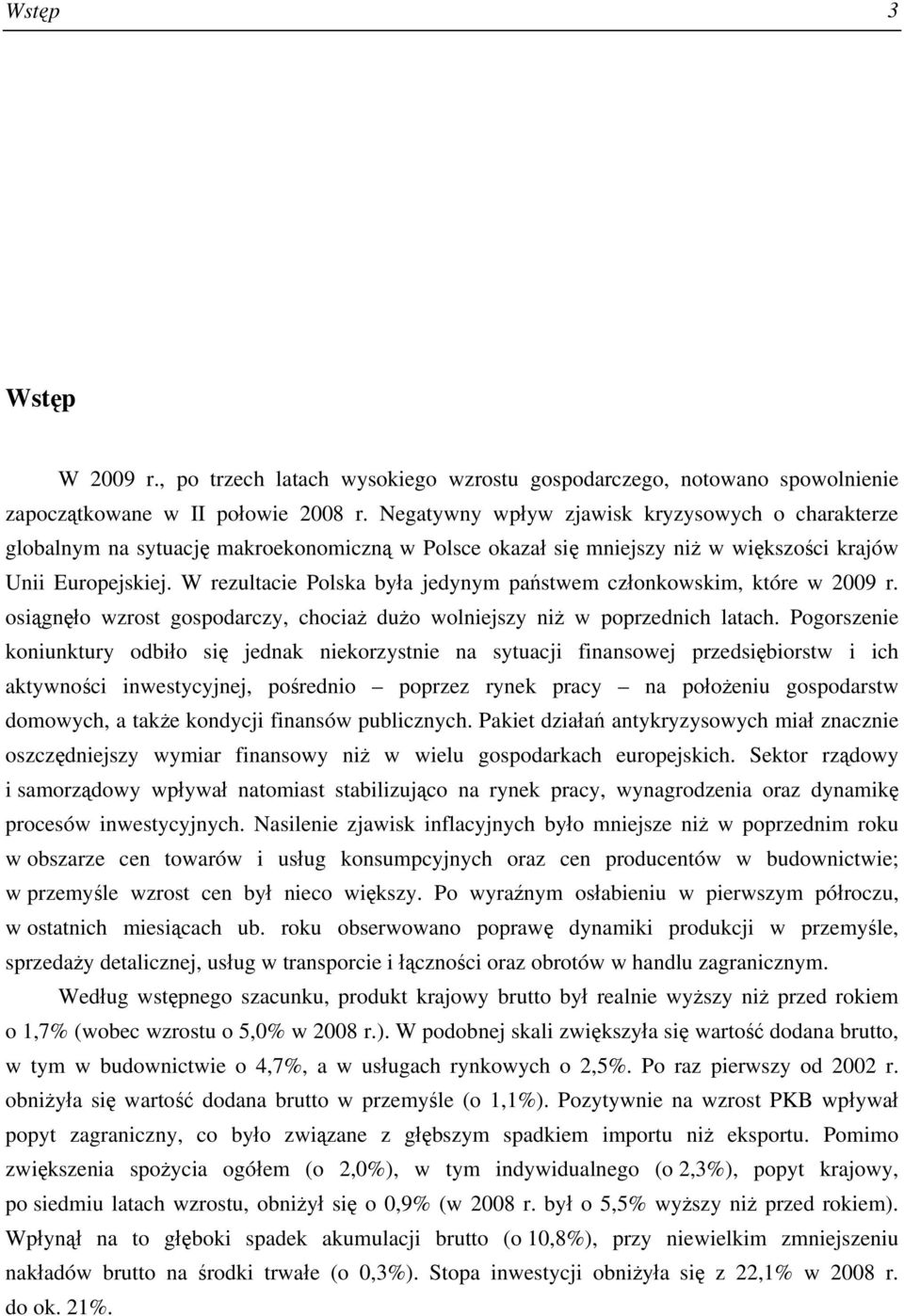 Wstęp 3

Wstęp

W 2009 r., po trzech latach wysokiego wzrostu gospodarczego, notowano spowolnienie zapoczątkowane w II połowie 2008 r. Negatywny wpływ zjawisk kryzysowych o charakterze globalnym na sytuację makroekonomiczną w Polsce okazał się mniejszy niż w większości krajów Unii Europejskiej. W rezultacie Polska była jedynym państwem członkowskim, które w 2009 r. osiągnęło wzrost gospodarczy, chociaż dużo wolniejszy niż w poprzednich latach. Pogorszenie koniunktury odbiło się jednak niekorzystnie na sytuacji finansowej przedsiębiorstw i ich aktywności inwestycyjnej, pośrednio – poprzez rynek pracy – na położeniu gospodarstw domowych, a także kondycji finansów publicznych. Pakiet działań antykryzysowych miał znacznie oszczędniejszy wymiar finansowy niż w wielu gospodarkach europejskich. Sektor rządowy i samorządowy wpływał natomiast stabilizująco na rynek pracy, wynagrodzenia oraz dynamikę procesów inwestycyjnych. Nasilenie zjawisk inflacyjnych było mniejsze niż w poprzednim roku w obszarze cen towarów i usług konsumpcyjnych oraz cen producentów w budownictwie; w przemyśle wzrost cen był nieco większy. Po wyraźnym osłabieniu w pierwszym półroczu, w ostatnich miesiącach ub. roku obserwowano poprawę dynamiki produkcji w przemyśle, sprzedaży detalicznej, usług w transporcie i łączności oraz obrotów w handlu zagranicznym.

Według wstępnego szacunku, produkt krajowy brutto był realnie wyższy niż przed rokiem o 1,7% (wobec wzrostu o 5,0% w 2008 r.). W podobnej skali zwiększyła się wartość dodana brutto, w tym w budownictwie o 4,7%, a w usługach rynkowych o 2,5%. Po raz pierwszy od 2002 r. obniżyła się wartość dodana brutto w przemyśle (o 1,1%). Pozytywnie na wzrost PKB wpływał popyt zagraniczny, co było związane z głębszym spadkiem importu niż eksportu. Pomimo zwiększenia spożycia ogółem (o 2,0%), w tym indywidualnego (o 2,3%), popyt krajowy, po siedmiu latach wzrostu, obniżył się o 0,9% (w 2008 r. był o 5,5% wyższy niż przed rokiem). Wpłynął na to głęboki spadek akumulacji brutto (o 10,8%), przy niewielkim zmniejszeniu nakładów brutto na środki trwałe (o 0,3%). Stopa inwestycji obniżyła się z 22,1% w 2008 r. do ok. 21%.